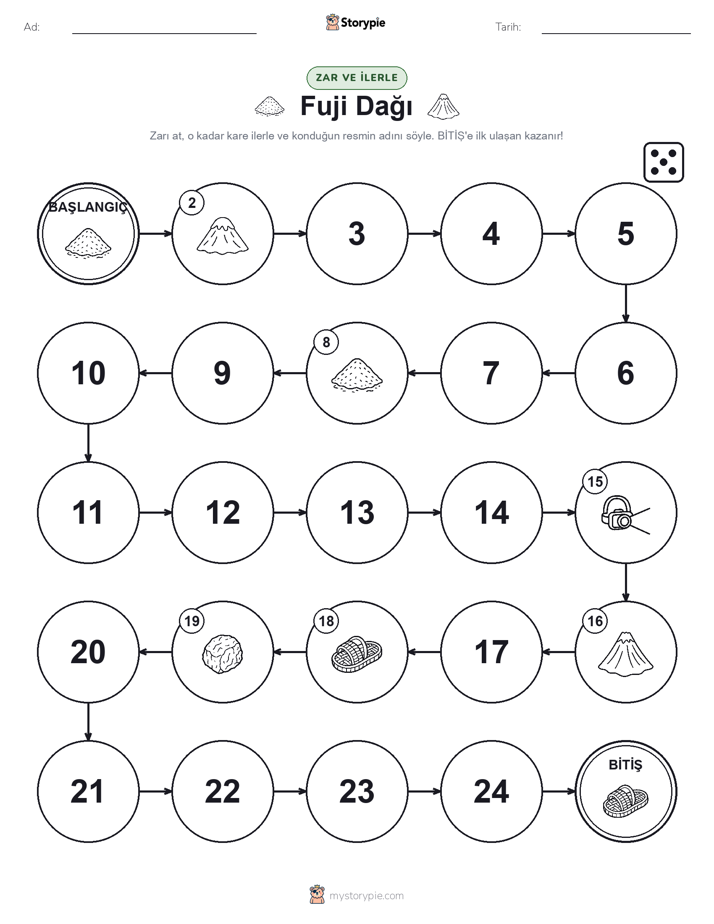 Ad:

Storypie

Tarih:

ZAR VE İLERLE

Fuji Dağı

Zarı at, o kadar kare ilerle ve konduğun resmin adını söyle. BİTİŞ'e ilk ulaşan kazanır!

BAŞLANGIÇ

2

3

4

5

6

7

8

9

10

11

12

13

14

15

16

17

18

19

20

21

22

23

24

BİTİŞ

mystorypie.com